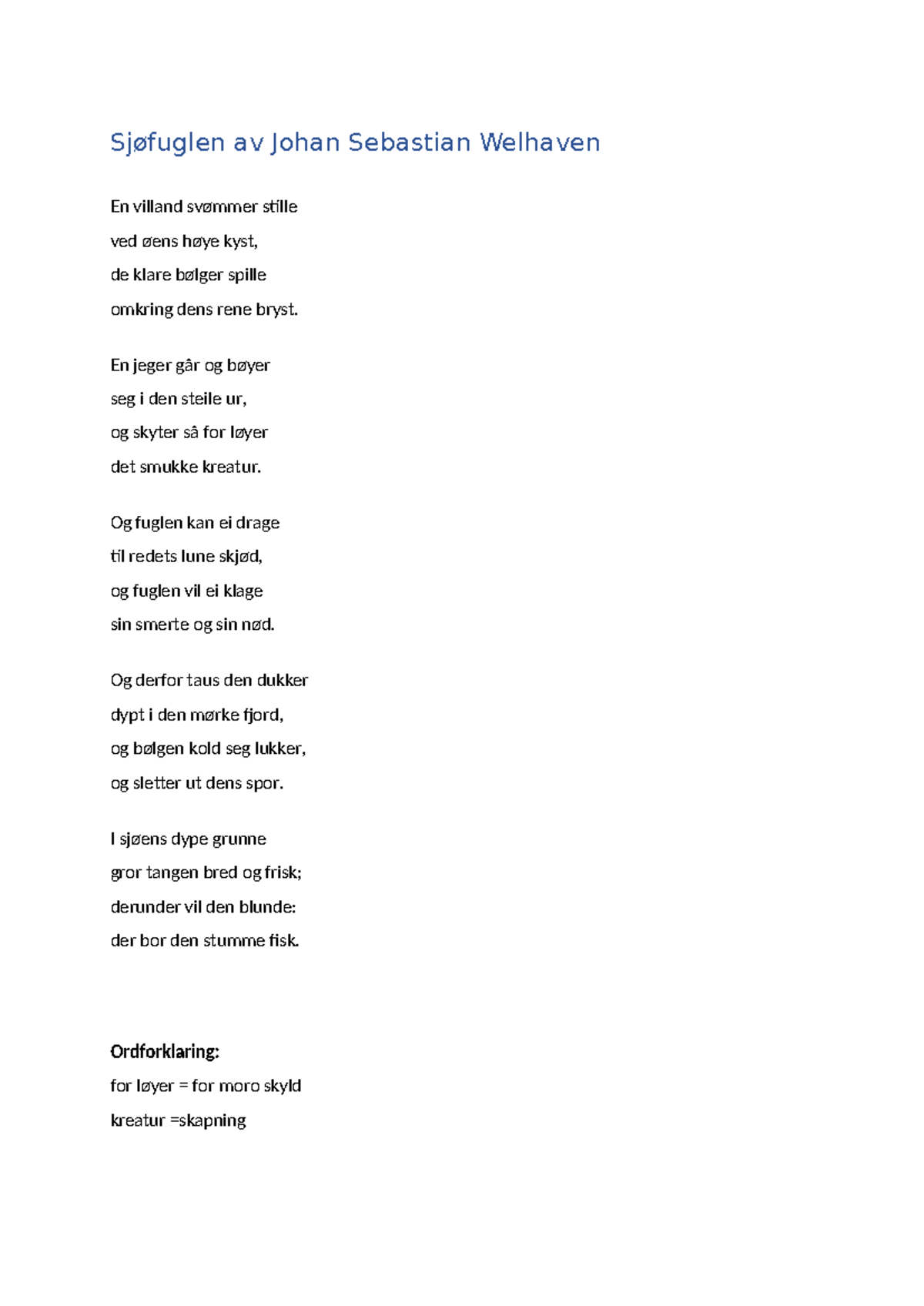 Sjøfuglen av Johan Sebastian Welhaven

En villand svømmer stille
ved øens høye kyst,
de klare bølger spille
omkring dens rene bryst.

En jeger går og bøyer
seg i den steile ur,
og skyter så for løyer
det smukke kreatur.

Og fuglen kan ei drage
til redets lune skjød,
og fuglen vil ei klage
sin smerte og sin nød.

Og derfor taus den dukker
dypt i den mørke fjord,
og bølgen kold seg lukker,
og sletter ut dens spor.

I sjøens dype grunne
gror tangen bred og frisk;
derunder vil den blunde:
der bor den stumme fisk.

Ordforklaring:
for løyer = for moro skyld
kreatur =skapning